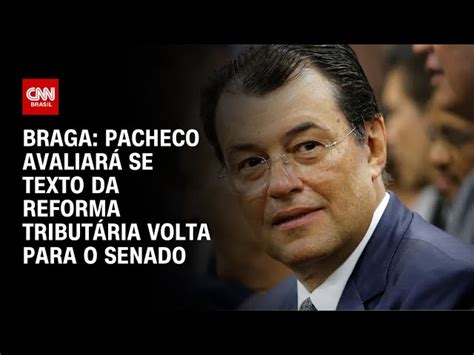 CNN BRASIL

BRAGA: PACHECO AVALIARÁ SE TEXTO DA REFORMA TRIBUTÁRIA VOLTA PARA O SENADO